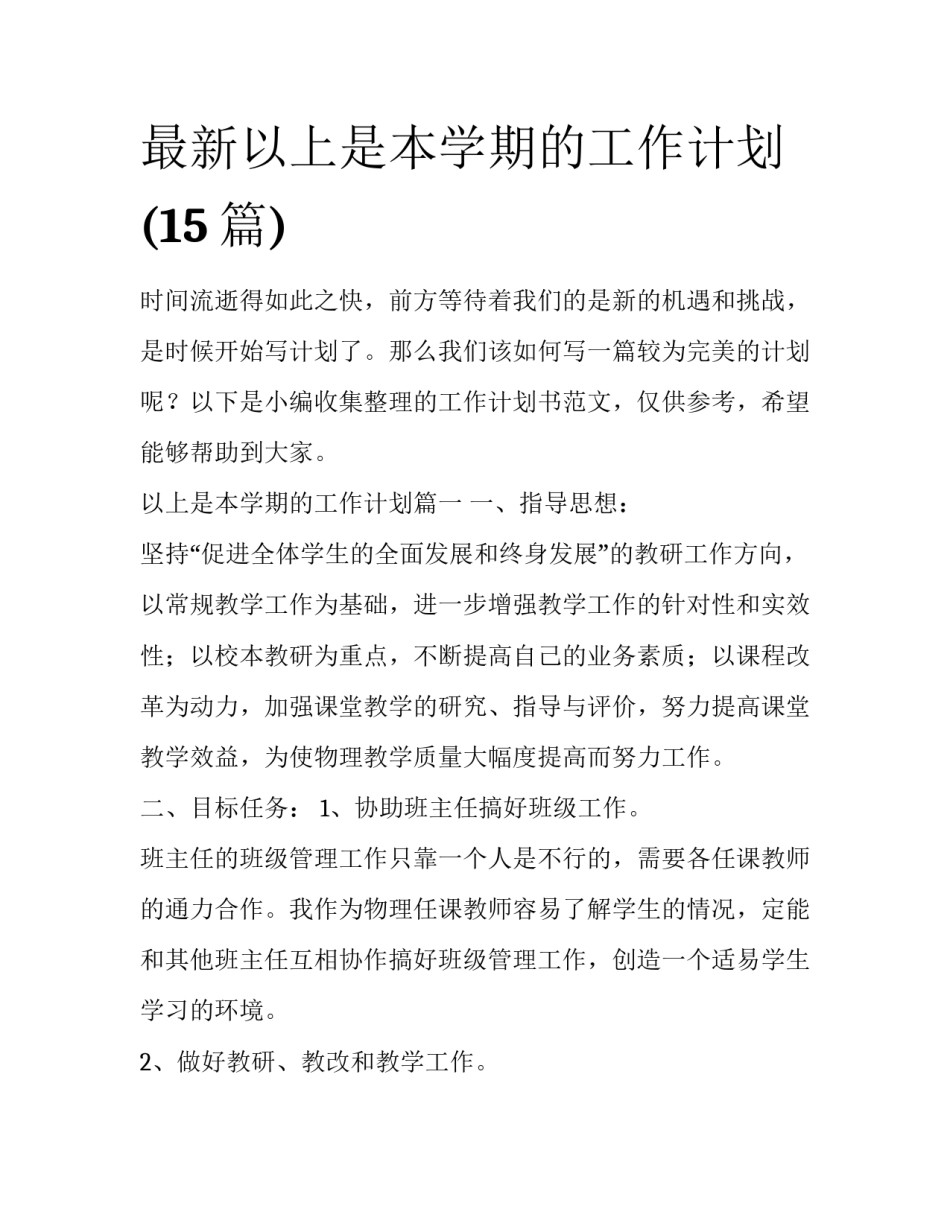 最新以上是本学期的工作计划(15 篇)

时间流逝得如此之快，前方等待着我们的是新的机遇和挑战，是时候开始写计划了。那么我们该如何写一篇较为完美的计划呢？以下是小编收集整理的工作计划书范文，仅供参考，希望能够帮助到大家。

以上是本学期的工作计划篇一 一、指导思想：

坚持“促进全体学生的全面发展和终身发展”的教研工作方向，以常规教学工作为基础，进一步增强教学工作的针对性和实效性；以校本教研为重点，不断提高自己的业务素质；以课程改革为动力，加强课堂教学的研究、指导与评价，努力提高课堂教学效益，为使物理教学质量大幅度提高而努力工作。

二、目标任务： 1、协助班主任搞好班级工作。

班主任的班级管理工作只靠一个人是不行的，需要各任课教师的通力合作。我作为物理任课教师容易了解学生的情况，定能和其他班主任互相协作搞好班级管理工作，创造一个适易学生学习的环境。

2、做好教研、教改和教学工作。